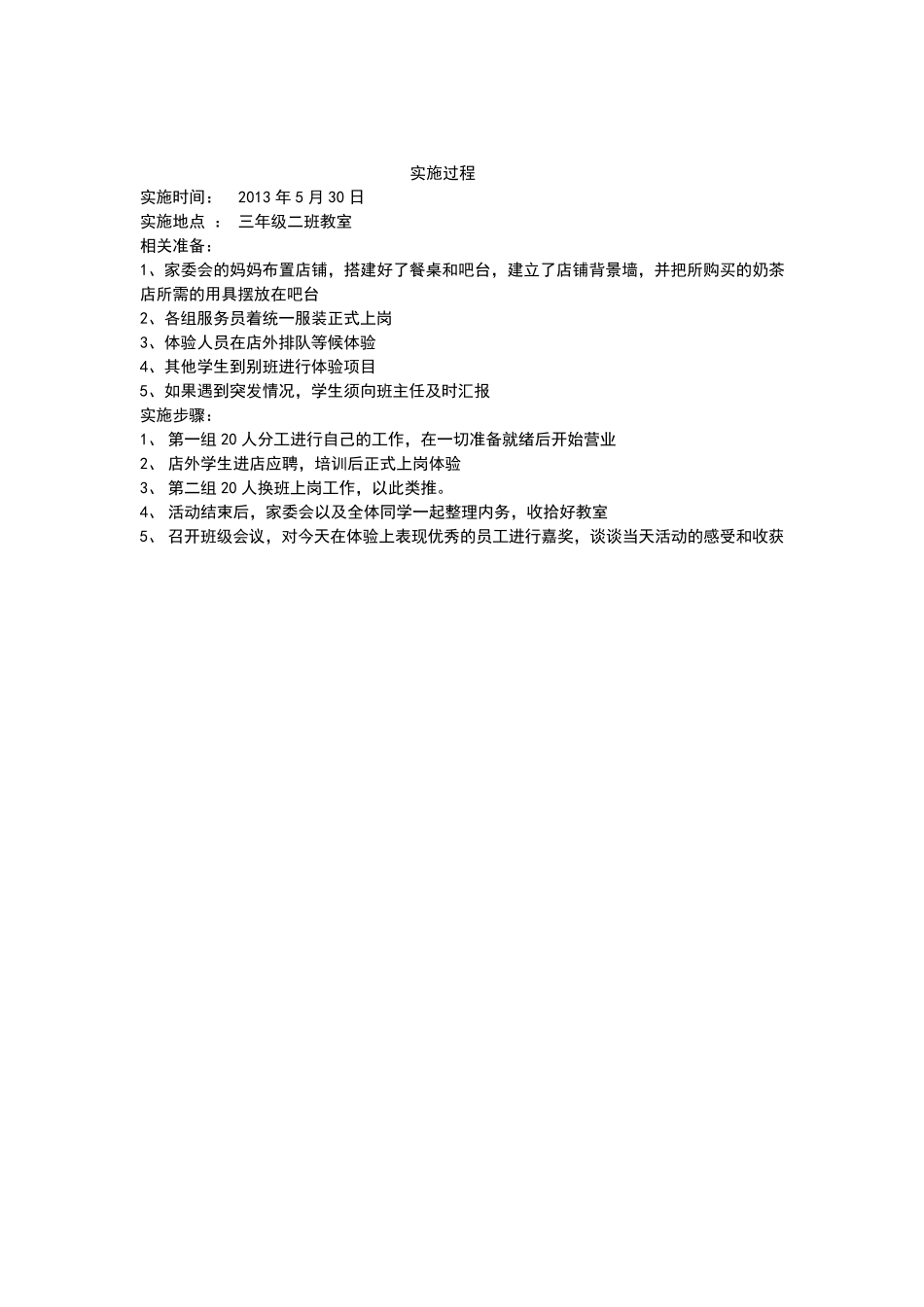 实施过程

实施时间： 2013 年 5 月 30 日
实施地点 ： 三年级二班教室
相关准备：
1、家委会的妈妈布置店铺，搭建好了餐桌和吧台，建立了店铺背景墙，并把所购买的奶茶店所需的用具摆放在吧台
2、各组服务员着统一服装正式上岗
3、体验人员在店外排队等候体验
4、其他学生到别班进行体验项目
5、如果遇到突发情况，学生须向班主任及时汇报
实施步骤：
1、 第一组 20 人分工进行自己的工作，在一切准备就绪后开始营业
2、 店外学生进店应聘，培训后正式上岗体验
3、 第二组 20 人换班上岗工作，以此类推。
4、 活动结束后，家委会以及全体同学一起整理内务，收拾好教室
5、 召开班级会议，对今天在体验上表现优秀的员工进行嘉奖，谈谈当天活动的感受和收获